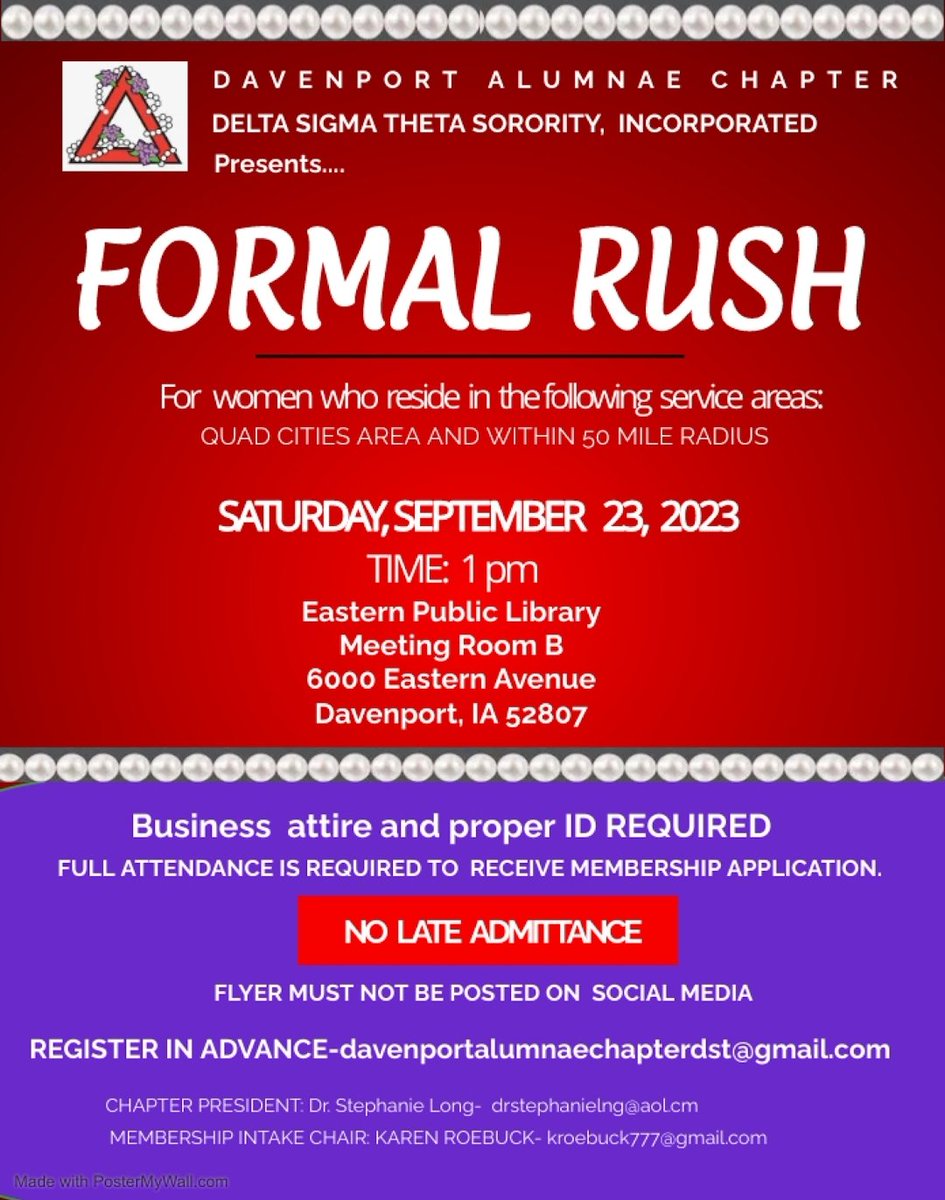 DAVENPORT ALUMNAE CHAPTER
DELTA SIGMA THETA SORORITY, INCORPORATED
Presents....

FORMAL RUSH

For women who reside in the following service areas:
QUAD CITIES AREA AND WITHIN 50 MILE RADIUS

SATURDAY, SEPTEMBER 23, 2023
TIME: 1 pm
Eastern Public Library
Meeting Room B
6000 Eastern Avenue
Davenport, IA 52807

Business attire and proper ID REQUIRED
FULL ATTENDANCE IS REQUIRED TO RECEIVE MEMBERSHIP APPLICATION.

NO LATE ADMITTANCE

FLYER MUST NOT BE POSTED ON SOCIAL MEDIA

REGISTER IN ADVANCE-davenportalumnaechapterdst@gmail.com

CHAPTER PRESIDENT: Dr. Stephanie Long- drstephanielng@aol.cm
MEMBERSHIP INTAKE CHAIR: KAREN ROEBUCK- kroebuck777@gmail.com

Made with PosterMyWall.com